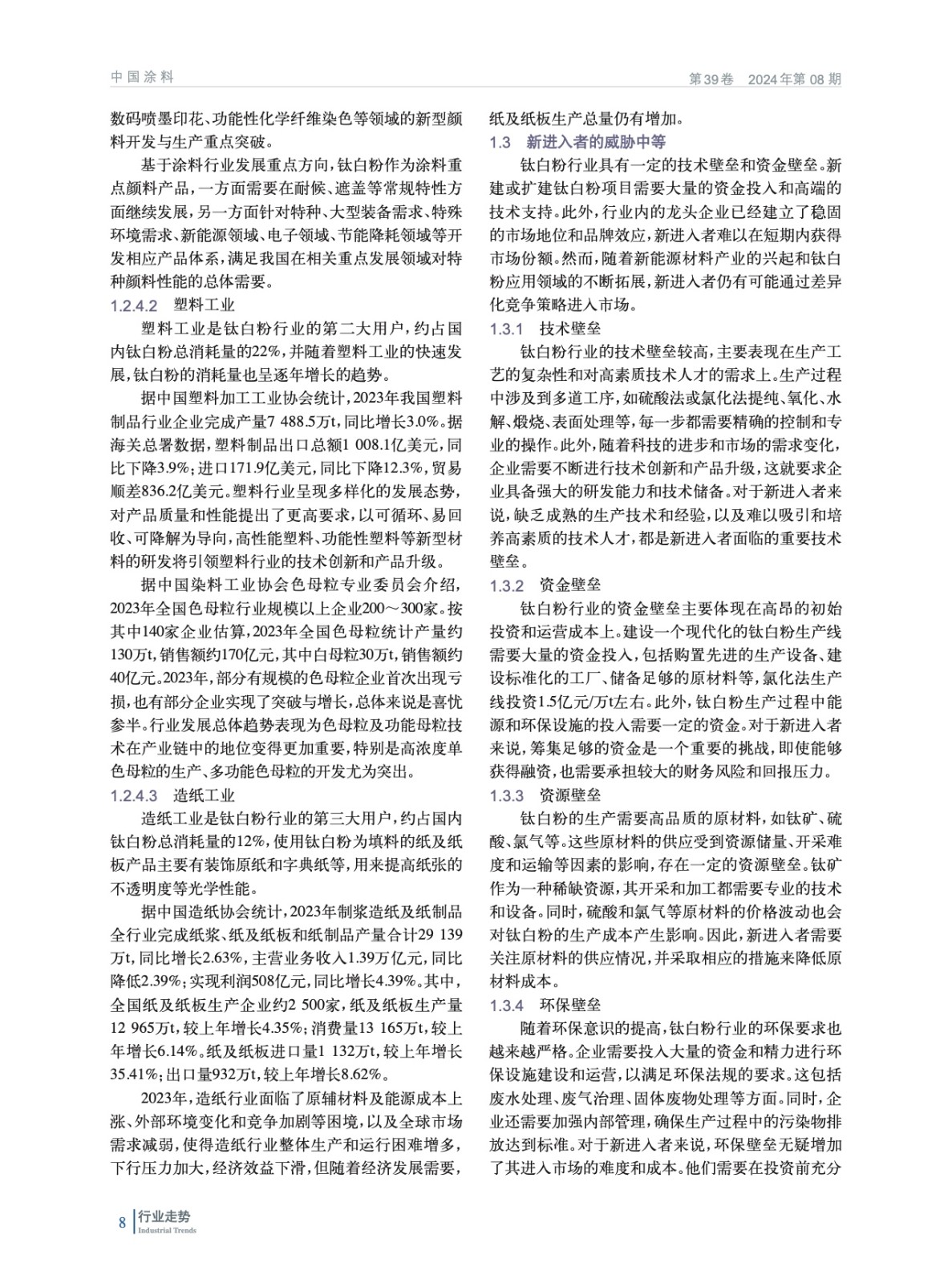 中国涂料

第39卷　2024年第08期

数码喷墨印花、功能性化学纤维染色等领域的新型颜料开发与生产重点突破。

基于涂料行业发展重点方向，钛白粉作为涂料重点颜料产品，一方面需要在耐候、遮盖等常规特性方面继续发展，另一方面针对特种、大型装备需求、特殊环境需求、新能源领域、电子领域、节能降耗领域等开发相应产品体系，满足我国在相关重点发展领域对特种颜料性能的总体需要。

1.2.4.2　塑料工业

塑料工业是钛白粉行业的第二大用户，约占国内钛白粉总消耗量的22%，并随着塑料工业的快速发展，钛白粉的消耗量也呈逐年增长的趋势。

据中国塑料加工工业协会统计，2023年我国塑料制品行业企业完成产量7 488.5万t，同比增长3.0%。据海关总署数据，塑料制品出口总额1 008.1亿美元，同比下降3.9%；进口171.9亿美元，同比下降12.3%，贸易顺差836.2亿美元。塑料行业呈现多样化的发展态势，对产品质量和性能提出了更高要求，以可循环、易回收、可降解为导向，高性能塑料、功能性塑料等新型材料的研发将引领塑料行业的技术创新和产品升级。

据中国染料工业协会色母粒专业委员会介绍，2023年全国色母粒行业规模以上企业200～300家。按其中140家企业估算，2023年全国色母粒统计产量约130万t，销售额约170亿元，其中白母粒30万t，销售额约40亿元。2023年，部分有规模的色母粒企业首次出现亏损，也有部分企业实现了突破与增长，总体来说是喜忧参半。行业发展总体趋势表现为色母粒及功能母粒技术在产业链中的地位变得更加重要，特别是高浓度单色母粒的生产、多功能色母粒的开发尤为突出。

1.2.4.3　造纸工业

造纸工业是钛白粉行业的第三大用户，约占国内钛白粉总消耗量的12%，使用钛白粉为填料的纸及纸板产品主要有装饰原纸和字典纸等，用来提高纸张的不透明度等光学性能。

据中国造纸协会统计，2023年制浆造纸及纸制品全行业完成纸浆、纸及纸板和纸制品产量合计29 139万t，同比增长2.63%，主营业务收入1.39万亿元，同比降低2.39%；实现利润508亿元，同比增长4.39%。其中，全国纸及纸板生产企业约2 500家，纸及纸板生产量12 965万t，较上年增长4.35%；消费量13 165万t，较上年增长6.14%。纸及纸板进口量1 132万t，较上年增长35.41%；出口量932万t，较上年增长8.62%。

2023年，造纸行业面临了原辅材料及能源成本上涨、外部环境变化和竞争加剧等困境，以及全球市场需求减弱，使得造纸行业整体生产和运行困难增多，下行压力加大，经济效益下滑，但随着经济发展需要，纸及纸板生产总量仍有增加。

1.3　新进入者的威胁中等

钛白粉行业具有一定的技术壁垒和资金壁垒。新建或扩建钛白粉项目需要大量的资金投入和高端的技术支持。此外，行业内的龙头企业已经建立了稳固的市场地位和品牌效应，新进入者难以在短期内获得市场份额。然而，随着新能源材料产业的兴起和钛白粉应用领域的不断拓展，新进入者仍有可能通过差异化竞争策略进入市场。

1.3.1　技术壁垒

钛白粉行业的技术壁垒较高，主要表现在生产工艺的复杂性和对高素质技术人才的需求上。生产过程中涉及到多道工序，如硫酸法或氯化法提纯、氧化、水解、煅烧、表面处理等，每一步都需要精确的控制和专业的操作。此外，随着科技的进步和市场的需求变化，企业需要不断进行技术创新和产品升级，这就要求企业具备强大的研发能力和技术储备。对于新进入者来说，缺乏成熟的生产技术和经验，以及难以吸引和培养高素质的技术人才，都是新进入者面临的重要技术壁垒。

1.3.2　资金壁垒

钛白粉行业的资金壁垒主要体现在高昂的初始投资和运营成本上。建设一个现代化的钛白粉生产线需要大量的资金投入，包括购置先进的生产设备、建设标准化的工厂、储备足够的原材料等，氯化法生产线投资1.5亿元/万t左右。此外，钛白粉生产过程中能源和环保设施的投入需要一定的资金。对于新进入者来说，筹集足够的资金是一个重要的挑战，即使能够获得融资，也需要承担较大的财务风险和回报压力。

1.3.3　资源壁垒

钛白粉的生产需要高品质的原材料，如钛矿、硫酸、氯气等。这些原材料的供应受到资源储量、开采难度和运输等因素的影响，存在一定的资源壁垒。钛矿作为一种稀缺资源，其开采和加工都需要专业的技术和设备。同时，硫酸和氯气等原材料的价格波动也会对钛白粉的生产成本产生影响。因此，新进入者需要关注原材料的供应情况，并采取相应的措施来降低原材料成本。

1.3.4　环保壁垒

随着环保意识的提高，钛白粉行业的环保要求也越来越严格。企业需要投入大量的资金和精力进行环保设施建设和运营，以满足环保法规的要求。这包括废水处理、废气治理、固体废物处理等方面。同时，企业还需要加强内部管理，确保生产过程中的污染物排放达到标准。对于新进入者来说，环保壁垒无疑增加了其进入市场的难度和成本。他们需要在投资前充分

8　行业走势
Industrial Trends